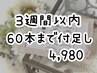 3週間以内
60本まで付足し
4,980